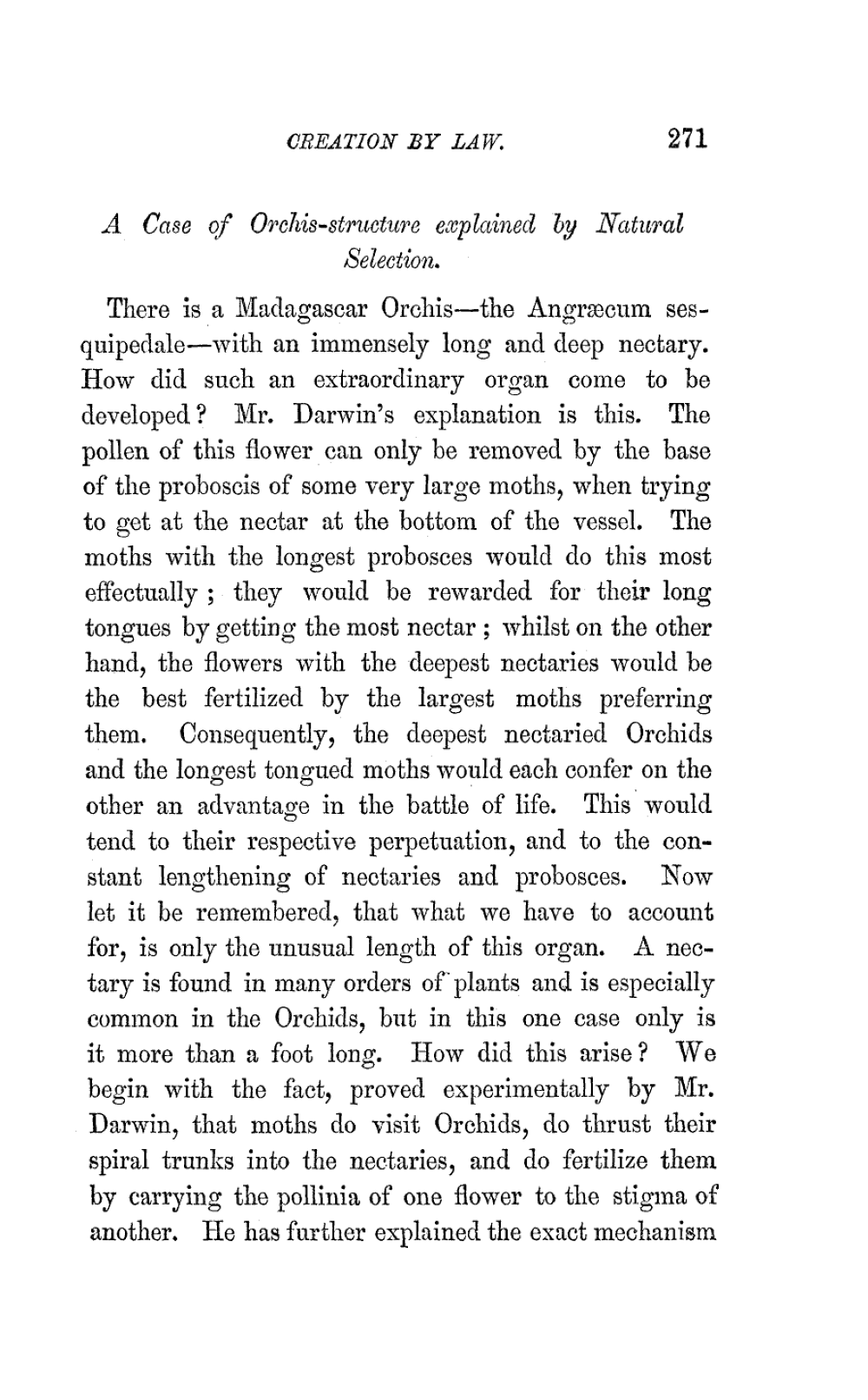 CREATION BY LAW. 271

A Case of Orchis-structure explained by Natural Selection.

There is a Madagascar Orchis—the Angræcum sesquipedale—with an immensely long and deep nectary. How did such an extraordinary organ come to be developed? Mr. Darwin's explanation is this. The pollen of this flower can only be removed by the base of the proboscis of some very large moths, when trying to get at the nectar at the bottom of the vessel. The moths with the longest probosces would do this most effectually; they would be rewarded for their long tongues by getting the most nectar; whilst on the other hand, the flowers with the deepest nectaries would be the best fertilized by the largest moths preferring them. Consequently, the deepest nectaried Orchids and the longest tongued moths would each confer on the other an advantage in the battle of life. This would tend to their respective perpetuation, and to the constant lengthening of nectaries and probosces. Now let it be remembered, that what we have to account for, is only the unusual length of this organ. A nectary is found in many orders of plants and is especially common in the Orchids, but in this one case only is it more than a foot long. How did this arise? We begin with the fact, proved experimentally by Mr. Darwin, that moths do visit Orchids, do thrust their spiral trunks into the nectaries, and do fertilize them by carrying the pollinia of one flower to the stigma of another. He has further explained the exact mechanism